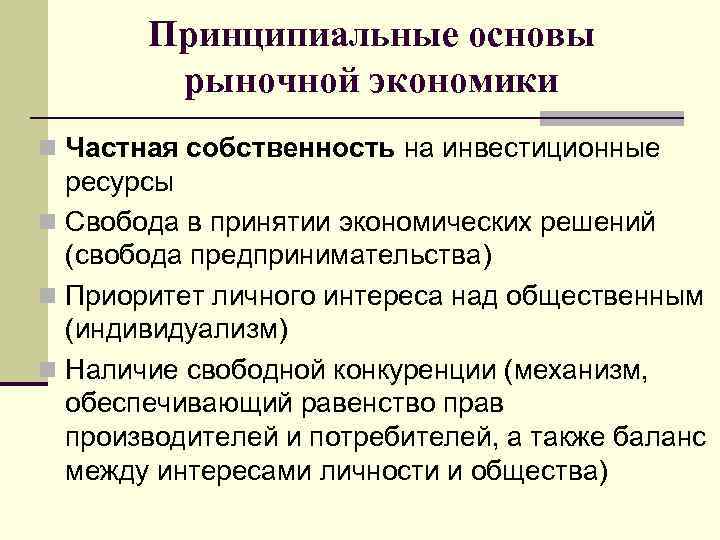 Принципиальные основы рыночной экономики

Частная собственность на инвестиционные ресурсы

Свобода в принятии экономических решений (свобода предпринимательства)

Приоритет личного интереса над общественным (индивидуализм)

Наличие свободной конкуренции (механизм, обеспечивающий равенство прав производителей и потребителей, а также баланс между интересами личности и общества)